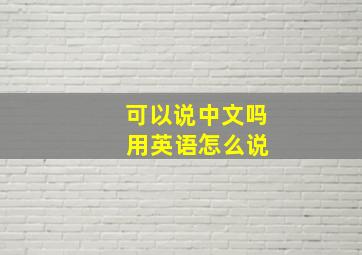 可以说中文吗
用英语怎么说